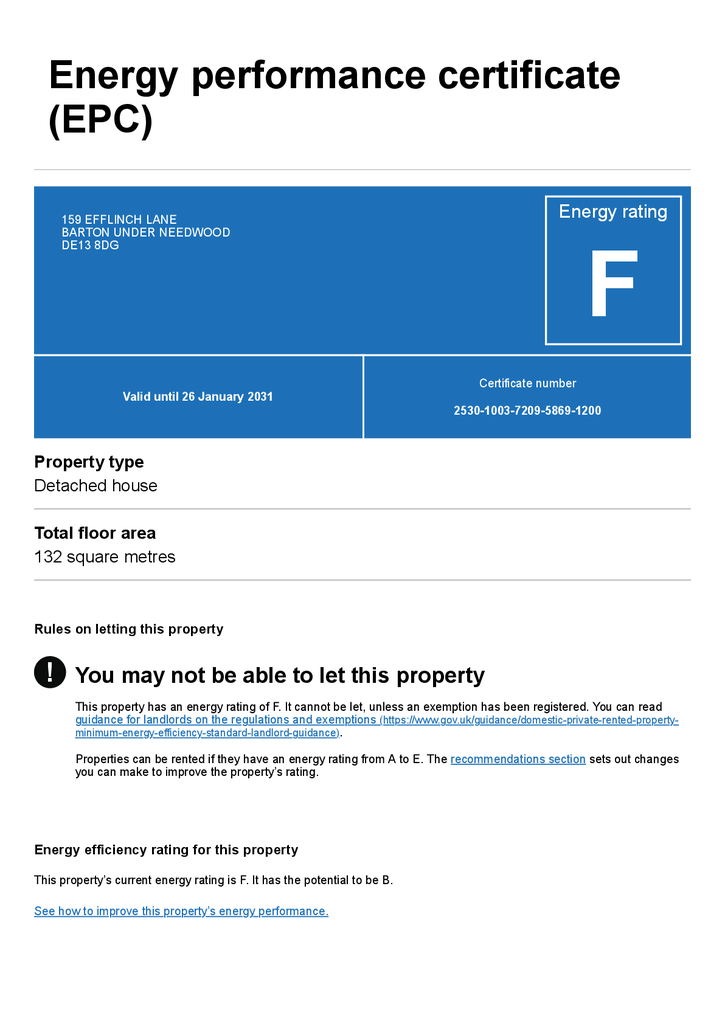 Energy performance certificate (EPC)

159 EFFLINCH LANE
BARTON UNDER NEEDWOOD
DE13 8DG

Energy rating

F

Valid until 26 January 2031

Certificate number

2530-1003-7209-5869-1200

Property type
Detached house

Total floor area
132 square metres

Rules on letting this property

!

You may not be able to let this property

This property has an energy rating of F. It cannot be let, unless an exemption has been registered. You can read guidance for landlords on the regulations and exemptions (https://www.gov.uk/guidance/domestic-private-rented-property-minimum-energy-efficiency-standard-landlord-guidance).

Properties can be rented if they have an energy rating from A to E. The recommendations section sets out changes you can make to improve the property's rating.

Energy efficiency rating for this property

This property's current energy rating is F. It has the potential to be B.

See how to improve this property's energy performance.